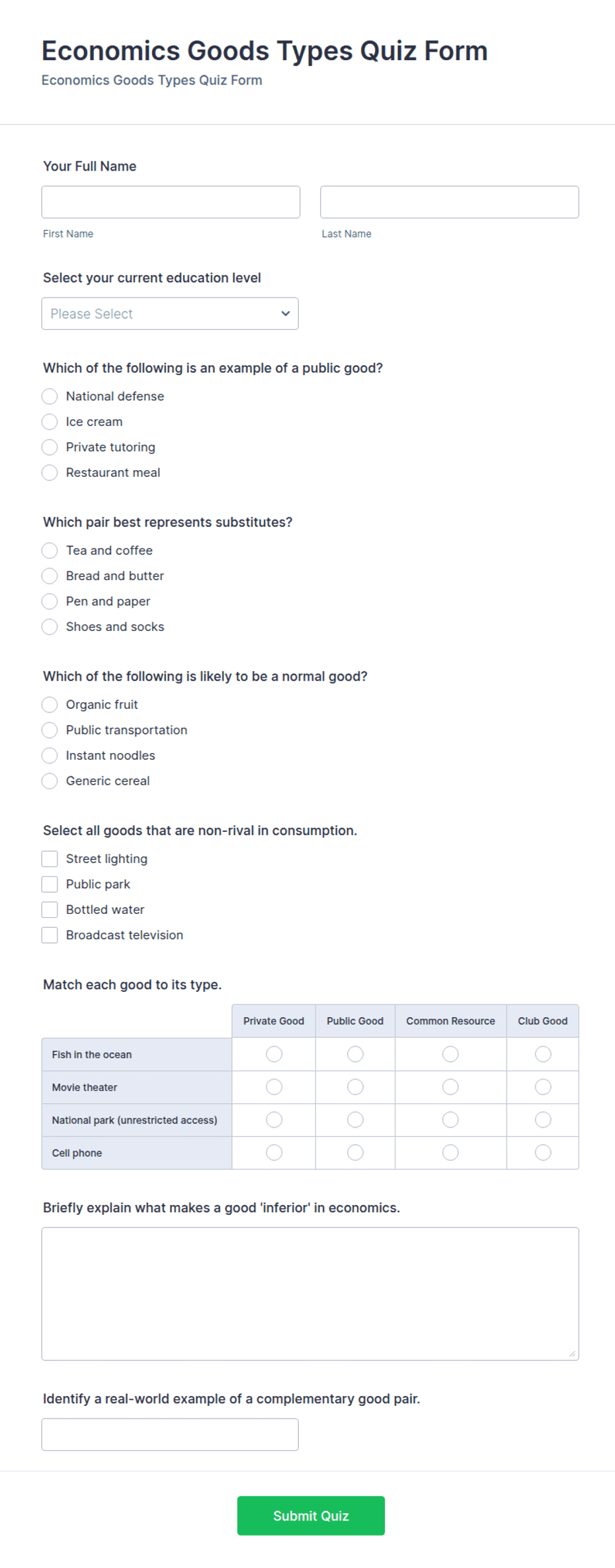 Economics Goods Types Quiz Form
Economics Goods Types Quiz Form

Your Full Name

First Name

Last Name

Select your current education level

Please Select

Which of the following is an example of a public good?

National defense
Ice cream
Private tutoring
Restaurant meal

Which pair best represents substitutes?

Tea and coffee
Bread and butter
Pen and paper
Shoes and socks

Which of the following is likely to be a normal good?

Organic fruit
Public transportation
Instant noodles
Generic cereal

Select all goods that are non-rival in consumption.

Street lighting
Public park
Bottled water
Broadcast television

Match each good to its type.

| | Private Good | Public Good | Common Resource | Club Good |
|---|---|---|---|---|
| Fish in the ocean | | | | |
| Movie theater | | | | |
| National park (unrestricted access) | | | | |
| Cell phone | | | | |

Briefly explain what makes a good 'inferior' in economics.

Identify a real-world example of a complementary good pair.

Submit Quiz